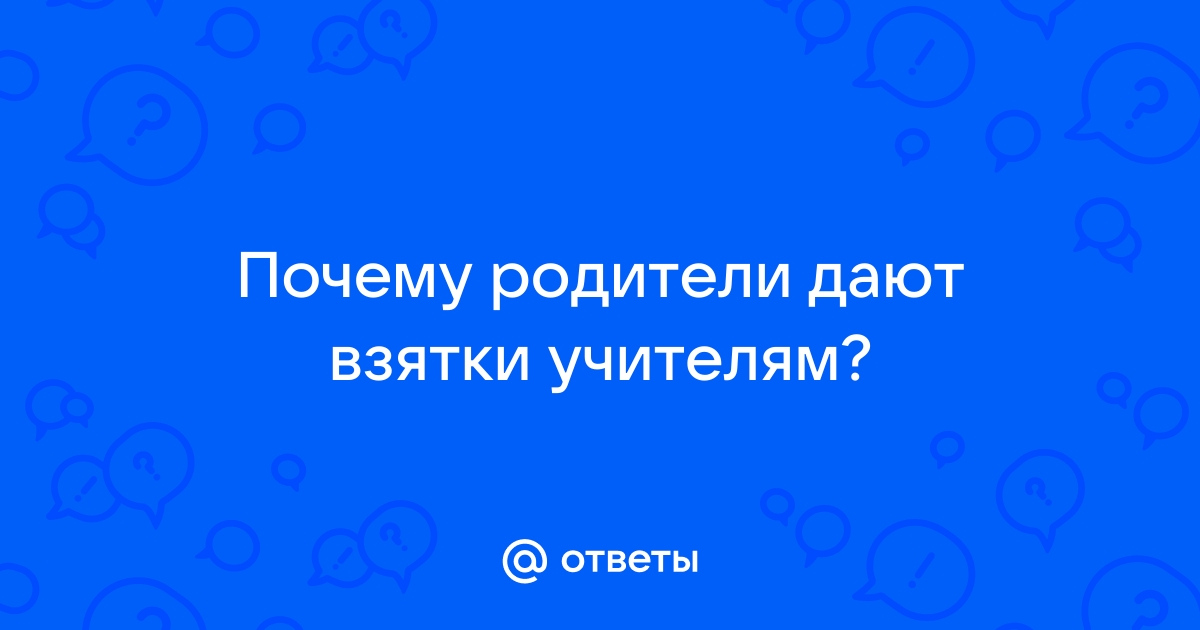 Почему родители дают взятки учителям?

@ ответы